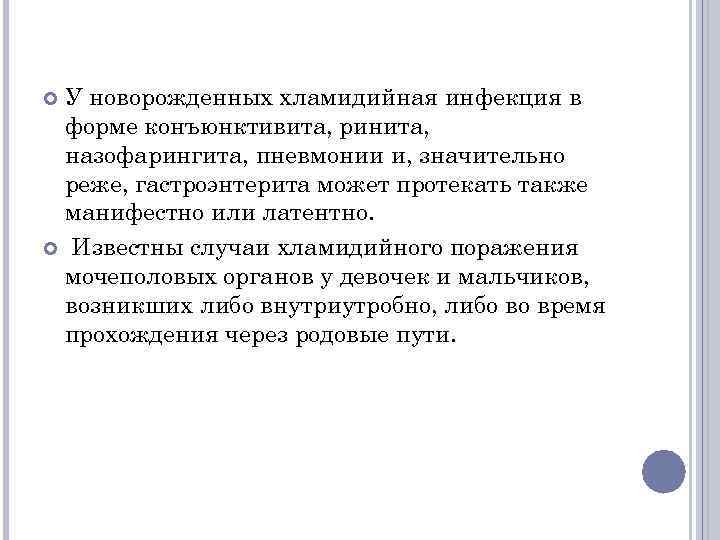 У новорожденных хламидийная инфекция в форме конъюнктивита, ринита, назофарингита, пневмонии и, значительно реже, гастроэнтерита может протекать также манифестно или латентно.

Известны случаи хламидийного поражения мочеполовых органов у девочек и мальчиков, возникших либо внутриутробно, либо во время прохождения через родовые пути.